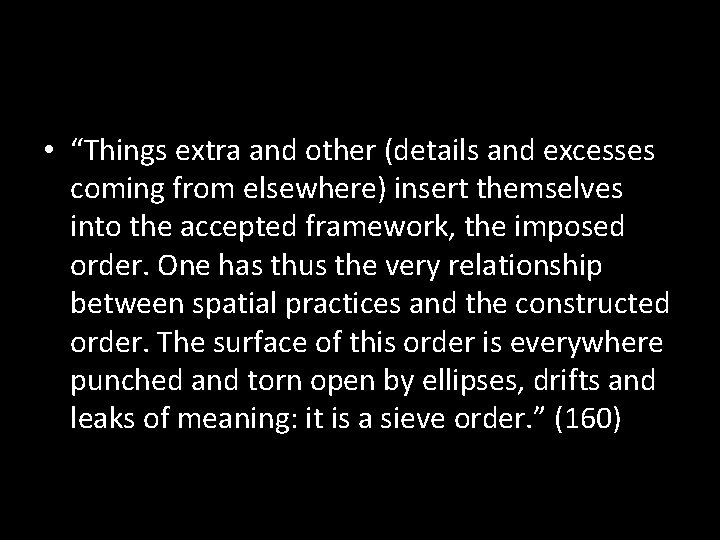 • “Things extra and other (details and excesses coming from elsewhere) insert themselves into the accepted framework, the imposed order. One has thus the very relationship between spatial practices and the constructed order. The surface of this order is everywhere punched and torn open by ellipses, drifts and leaks of meaning: it is a sieve order.” (160)